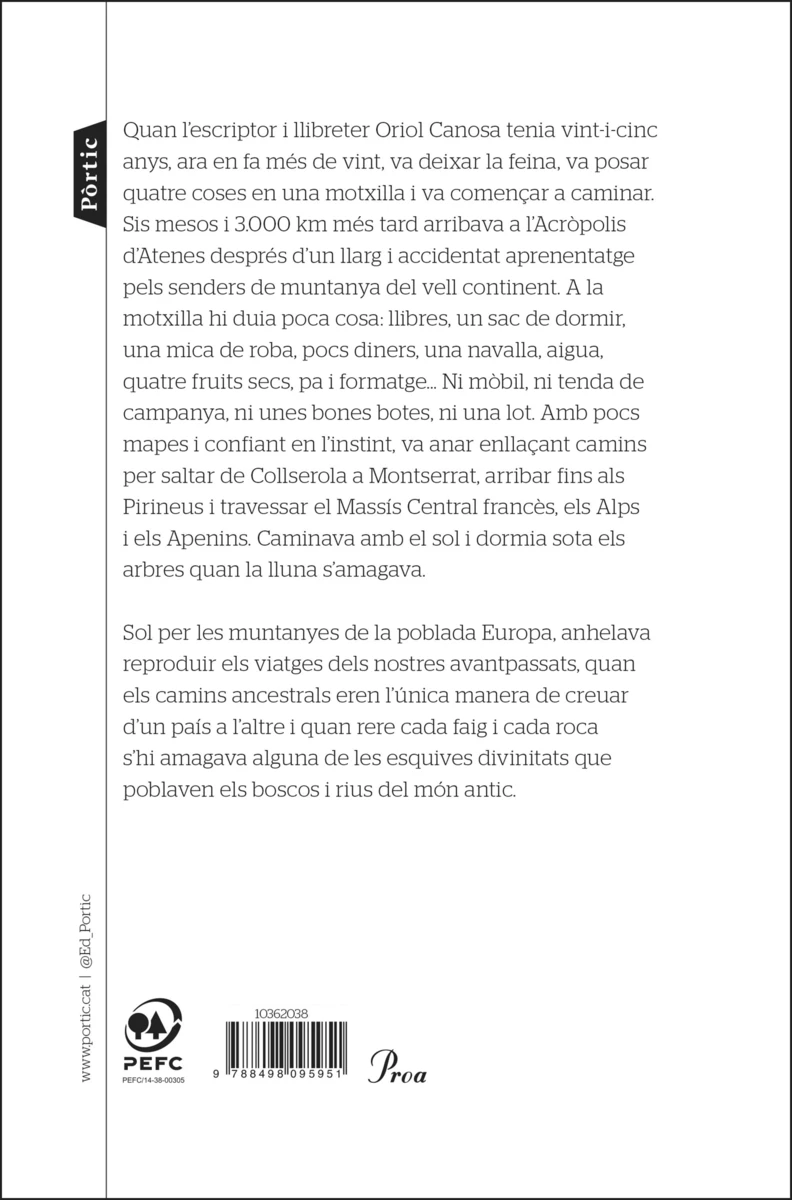 Pòrtic

Quan l'escriptor i llibreter Oriol Canosa tenia vint-i-cinc anys, ara en fa més de vint, va deixar la feina, va posar quatre coses en una motxilla i va començar a caminar. Sis mesos i 3.000 km més tard arribava a l'Acròpolis d'Atenes després d'un llarg i accidentat aprenentatge pels senders de muntanya del vell continent. A la motxilla hi duia poca cosa: llibres, un sac de dormir, una mica de roba, pocs diners, una navalla, aigua, quatre fruits secs, pa i formatge... Ni mòbil, ni tenda de campanya, ni unes bones botes, ni una lot. Amb pocs mapes i confiant en l'instint, va anar enllaçant camins per saltar de Collserola a Montserrat, arribar fins als Pirineus i travessar el Massís Central francès, els Alps i els Apenins. Caminava amb el sol i dormia sota els arbres quan la lluna s'amagava.

Sol per les muntanyes de la poblada Europa, anhelava reproduir els viatges dels nostres avantpassats, quan els camins ancestrals eren l'única manera de creuar d'un país a l'altre i quan rere cada faig i cada roca s'hi amagava alguna de les esquives divinitats que poblaven els boscos i rius del món antic.

www.portic.cat | @Ed_Portic

PEFC
PEFC/14-38-00305

10362038
9 788498 095951

Proa